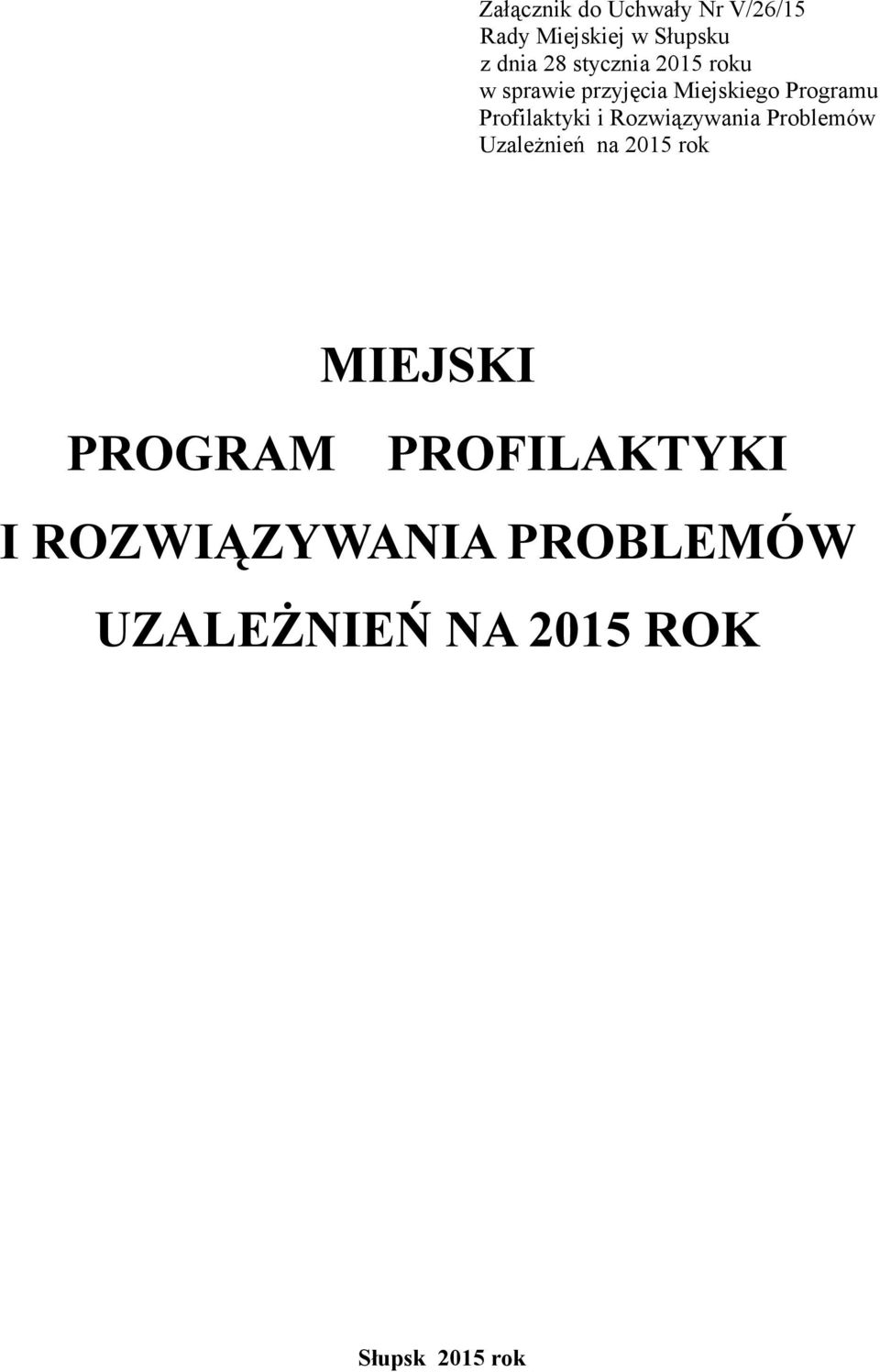 Załącznik do Uchwały Nr V/26/15
Rady Miejskiej w Słupsku
z dnia 28 stycznia 2015 roku
w sprawie przyjęcia Miejskiego Programu Profilaktyki i Rozwiązywania Problemów Uzależnień na 2015 rok

MIEJSKI
PROGRAM PROFILAKTYKI
I ROZWIĄZYWANIA PROBLEMÓW
UZALEŻNIEŃ NA 2015 ROK

Słupsk 2015 rok